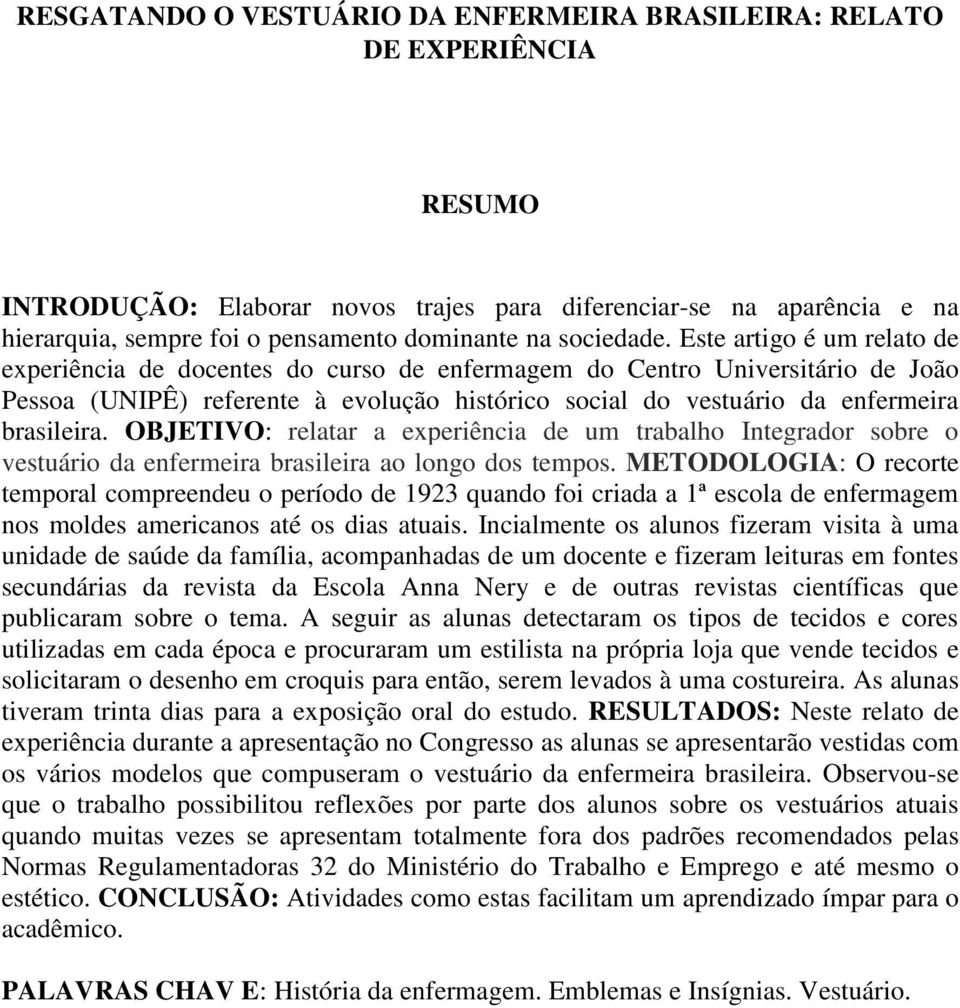 RESGATANDO O VESTUÁRIO DA ENFERMEIRA BRASILEIRA: RELATO DE EXPERIÊNCIA

RESUMO

INTRODUÇÃO: Elaborar novos trajes para diferenciar-se na aparência e na hierarquia, sempre foi o pensamento dominante na sociedade. Este artigo é um relato de experiência de docentes do curso de enfermagem do Centro Universitário de João Pessoa (UNIPÊ) referente à evolução histórico social do vestuário da enfermeira brasileira. OBJETIVO: relatar a experiência de um trabalho Integrador sobre o vestuário da enfermeira brasileira ao longo dos tempos. METODOLOGIA: O recorte temporal compreendeu o período de 1923 quando foi criada a 1ª escola de enfermagem nos moldes americanos até os dias atuais. Incialmente os alunos fizeram visita à uma unidade de saúde da família, acompanhadas de um docente e fizeram leituras em fontes secundárias da revista da Escola Anna Nery e de outras revistas científicas que publicaram sobre o tema. A seguir as alunas detectaram os tipos de tecidos e cores utilizadas em cada época e procuraram um estilista na própria loja que vende tecidos e solicitaram o desenho em croquis para então, serem levados à uma costureira. As alunas tiveram trinta dias para a exposição oral do estudo. RESULTADOS: Neste relato de experiência durante a apresentação no Congresso as alunas se apresentarão vestidas com os vários modelos que compuseram o vestuário da enfermeira brasileira. Observou-se que o trabalho possibilitou reflexões por parte dos alunos sobre os vestuários atuais quando muitas vezes se apresentam totalmente fora dos padrões recomendados pelas Normas Regulamentadoras 32 do Ministério do Trabalho e Emprego e até mesmo o estético. CONCLUSÃO: Atividades como estas facilitam um aprendizado ímpar para o acadêmico.

PALAVRAS CHAV E: História da enfermagem. Emblemas e Insígnias. Vestuário.